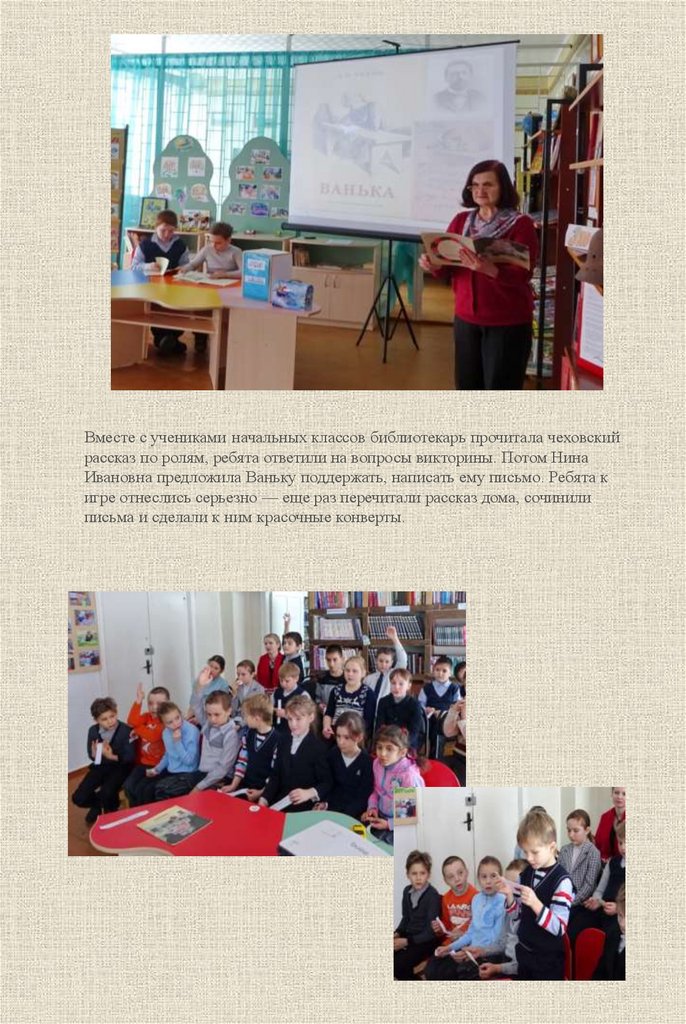 ВАНЬКА

Вместе с учениками начальных классов библиотекарь прочитала чеховский рассказ по ролям, ребята ответили на вопросы викторины. Потом Нина Ивановна предложила Ваньку поддержать, написать ему письмо. Ребята к игре отнеслись серьезно — еще раз перечитали рассказ дома, сочинили письма и сделали к ним красочные конверты.